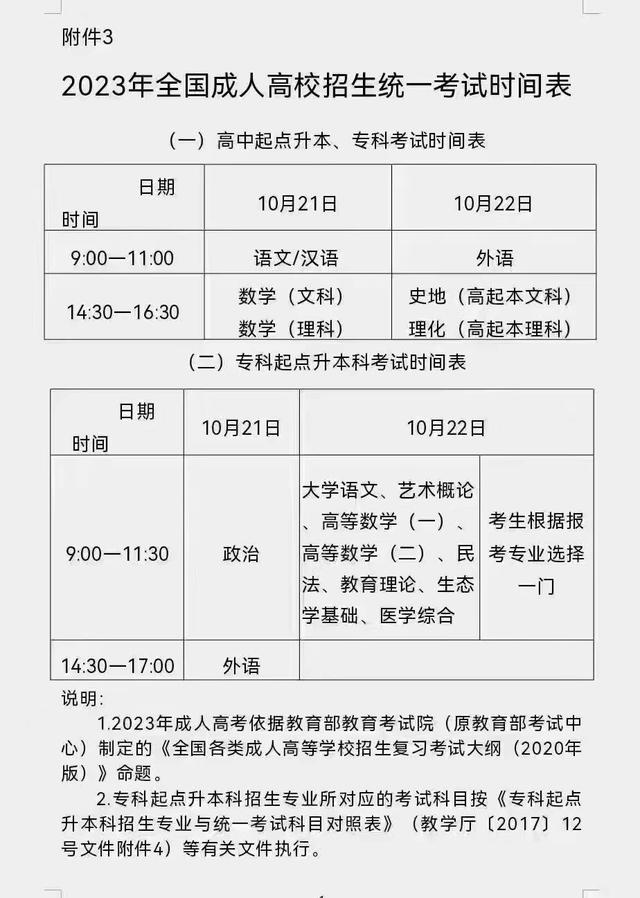 附件3

2023年全国成人高校招生统一考试时间表

（一）高中起点升本、专科考试时间表

| 日期 时间 | 10月21日 | 10月22日 |
|---|---|---|
| 9:00—11:00 | 语文/汉语 | 外语 |
| 14:30—16:30 | 数学（文科） 数学（理科） | 史地（高起本文科） 理化（高起本理科） |

（二）专科起点升本科考试时间表

| 日期 时间 | 10月21日 | 10月22日 | |
|---|---|---|---|
| 9:00—11:30 | 政治 | 大学语文、艺术概论、高等数学（一）、高等数学（二）、民法、教育理论、生态学基础、医学综合 | 考生根据报考专业选择一门 |
| 14:30—17:00 | 外语 | | |

说明：

1.2023年成人高考依据教育部教育考试院（原教育部考试中心）制定的《全国各类成人高等学校招生复习考试大纲（2020年版）》命题。

2.专科起点升本科招生专业所对应的考试科目按《专科起点升本科招生专业与统一考试科目对照表》（教学厅〔2017〕12号文件附件4）等有关文件执行。